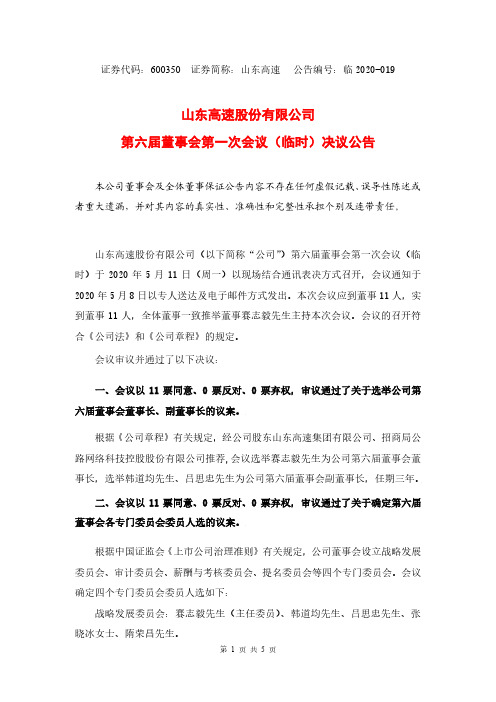 证券代码：600350　证券简称：山东高速　公告编号：临 2020-019

山东高速股份有限公司
第六届董事会第一次会议（临时）决议公告

本公司董事会及全体董事保证公告内容不存在任何虚假记载、误导性陈述或者重大遗漏，并对其内容的真实性、准确性和完整性承担个别及连带责任。

山东高速股份有限公司（以下简称“公司”）第六届董事会第一次会议（临时）于 2020 年 5 月 11 日（周一）以现场结合通讯表决方式召开，会议通知于 2020 年 5 月 8 日以专人送达及电子邮件方式发出。本次会议应到董事 11 人，实到董事 11 人，全体董事一致推举董事赛志毅先生主持本次会议。会议的召开符合《公司法》和《公司章程》的规定。

会议审议并通过了以下决议：

一、会议以 11 票同意、0 票反对、0 票弃权，审议通过了关于选举公司第六届董事会董事长、副董事长的议案。

根据《公司章程》有关规定，经公司股东山东高速集团有限公司、招商局公路网络科技控股股份有限公司推荐，会议选举赛志毅先生为公司第六届董事会董事长，选举韩道均先生、吕思忠先生为公司第六届董事会副董事长，任期三年。

二、会议以 11 票同意、0 票反对、0 票弃权，审议通过了关于确定第六届董事会各专门委员会委员人选的议案。

根据中国证监会《上市公司治理准则》有关规定，公司董事会设立战略发展委员会、审计委员会、薪酬与考核委员会、提名委员会等四个专门委员会。会议确定四个专门委员会委员人选如下：

战略发展委员会：赛志毅先生（主任委员）、韩道均先生、吕思忠先生、张晓冰女士、隋荣昌先生。

第 1 页 共 5 页